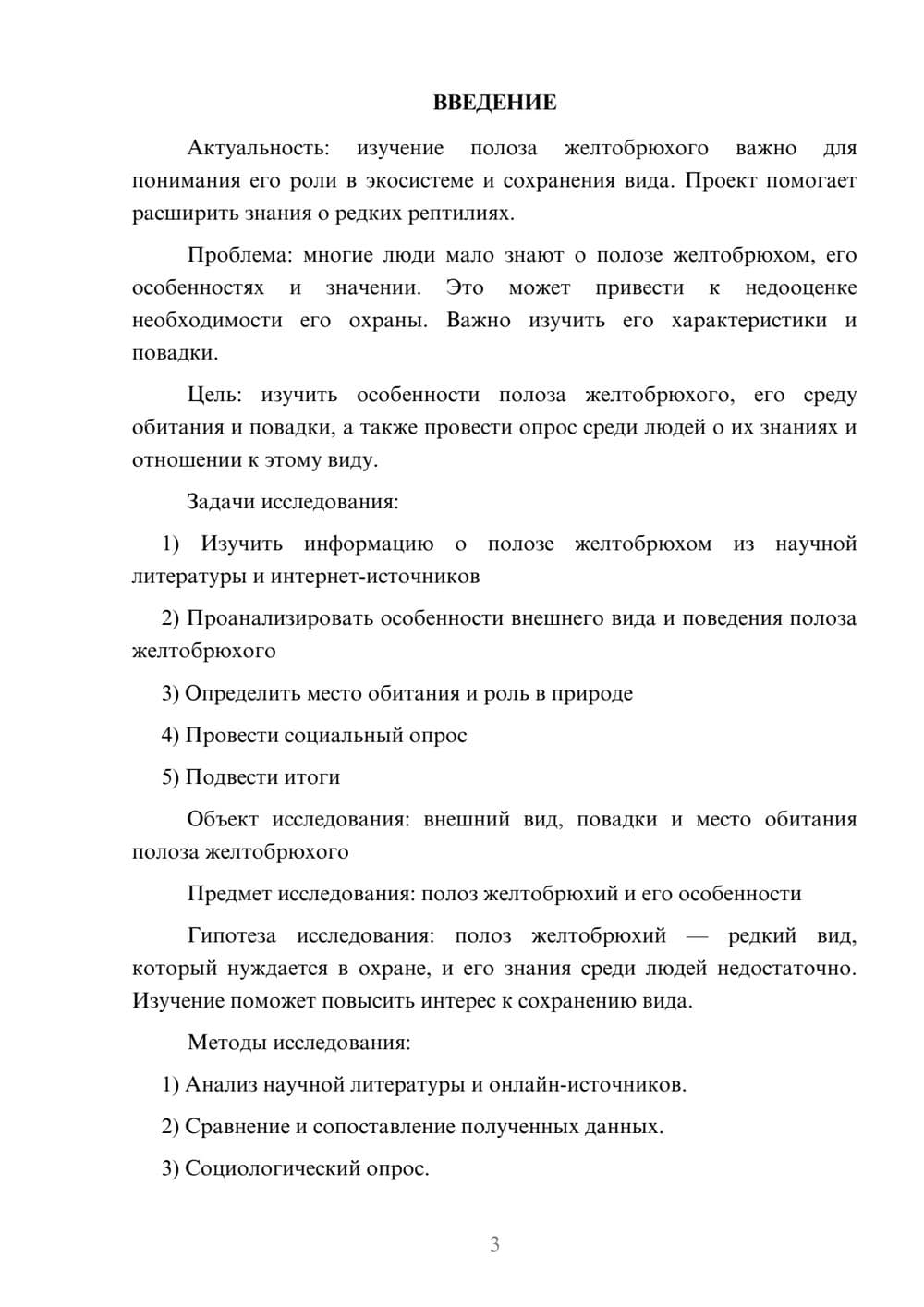 ВВЕДЕНИЕ

Актуальность: изучение полоза желтобрюхого важно для понимания его роли в экосистеме и сохранения вида. Проект помогает расширить знания о редких рептилиях.

Проблема: многие люди мало знают о полозе желтобрюхом, его особенностях и значении. Это может привести к недооценке необходимости его охраны. Важно изучить его характеристики и повадки.

Цель: изучить особенности полоза желтобрюхого, его среду обитания и повадки, а также провести опрос среди людей о их знаниях и отношении к этому виду.

Задачи исследования:

1) Изучить информацию о полозе желтобрюхом из научной литературы и интернет-источников

2) Проанализировать особенности внешнего вида и поведения полоза желтобрюхого

3) Определить место обитания и роль в природе

4) Провести социальный опрос

5) Подвести итоги

Объект исследования: внешний вид, повадки и место обитания полоза желтобрюхого

Предмет исследования: полоз желтобрюхий и его особенности

Гипотеза исследования: полоз желтобрюхий — редкий вид, который нуждается в охране, и его знания среди людей недостаточно. Изучение поможет повысить интерес к сохранению вида.

Методы исследования:

1) Анализ научной литературы и онлайн-источников.

2) Сравнение и сопоставление полученных данных.

3) Социологический опрос.

3